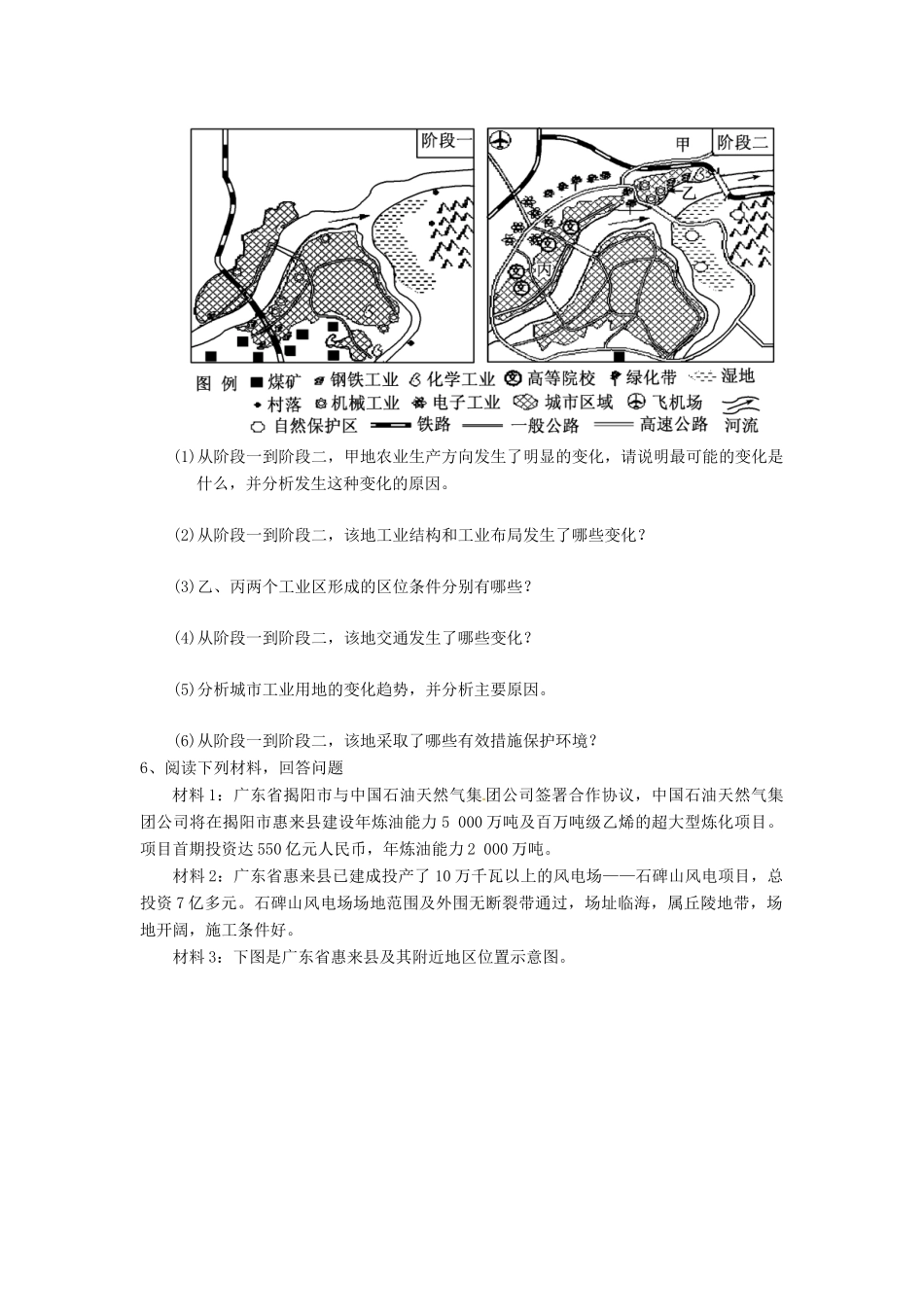 阶段一

甲 阶段二

乙

丙

图 例 煤矿 钢铁工业 化学工业 高等院校 绿化带 湿地
村落 机械工业 电子工业 城市区域 飞机场
自然保护区 铁路 一般公路 高速公路 河流

(1)从阶段一到阶段二，甲地农业生产方向发生了明显的变化，请说明最可能的变化是什么，并分析发生这种变化的原因。

(2)从阶段一到阶段二，该地工业结构和工业布局发生了哪些变化？

(3)乙、丙两个工业区形成的区位条件分别有哪些？

(4)从阶段一到阶段二，该地交通发生了哪些变化？

(5)分析城市工业用地的变化趋势，并分析主要原因。

(6)从阶段一到阶段二，该地采取了哪些有效措施保护环境？

6、阅读下列材料，回答问题

材料1：广东省揭阳市与中国石油天然气集团公司签署合作协议，中国石油天然气集团公司将在揭阳市惠来县建设年炼油能力5 000万吨及百万吨级乙烯的超大型炼化项目。项目首期投资达550亿元人民币，年炼油能力2 000万吨。

材料2：广东省惠来县已建成投产了10万千瓦以上的风电场——石碑山风电项目，总投资7亿多元。石碑山风电场场地范围及外围无断裂带通过，场址临海，属丘陵地带，场地开阔，施工条件好。

材料3：下图是广东省惠来县及其附近地区位置示意图。